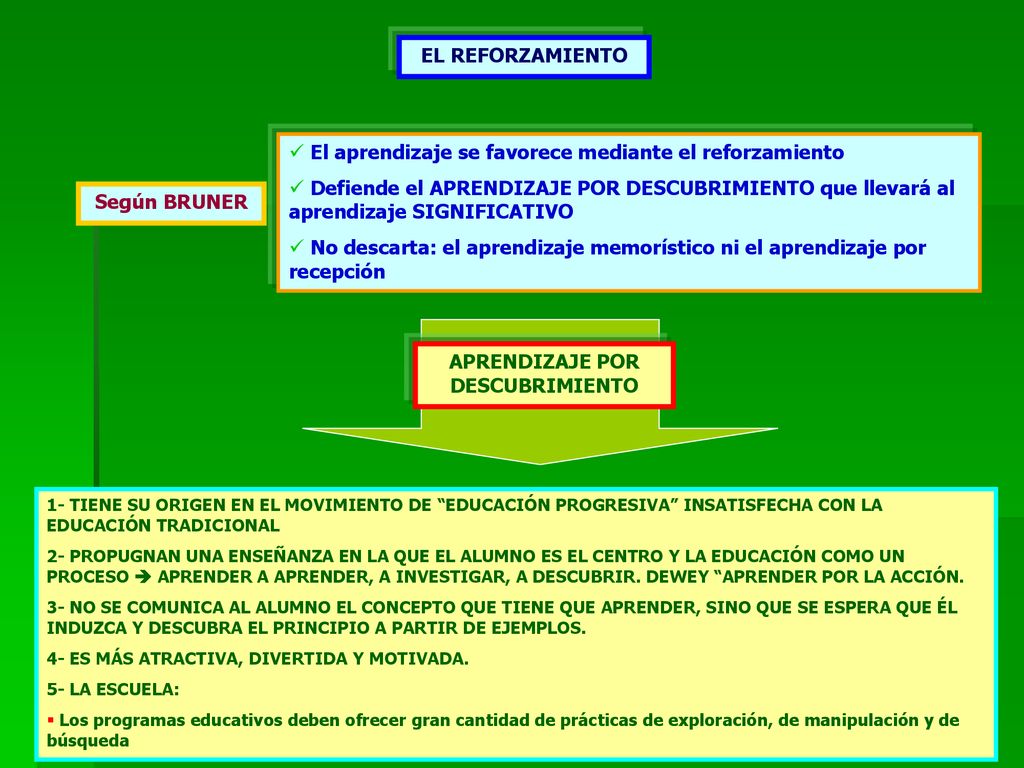 EL REFORZAMIENTO

Según BRUNER

✓ El aprendizaje se favorece mediante el reforzamiento

✓ Defiende el APRENDIZAJE POR DESCUBRIMIENTO que llevará al aprendizaje SIGNIFICATIVO

✓ No descarta: el aprendizaje memorístico ni el aprendizaje por recepción

APRENDIZAJE POR DESCUBRIMIENTO

1- TIENE SU ORIGEN EN EL MOVIMIENTO DE “EDUCACIÓN PROGRESIVA” INSATISFECHA CON LA EDUCACIÓN TRADICIONAL

2- PROPUGNAN UNA ENSEÑANZA EN LA QUE EL ALUMNO ES EL CENTRO Y LA EDUCACIÓN COMO UN PROCESO ➔ APRENDER A APRENDER, A INVESTIGAR, A DESCUBRIR. DEWEY “APRENDER POR LA ACCIÓN.

3- NO SE COMUNICA AL ALUMNO EL CONCEPTO QUE TIENE QUE APRENDER, SINO QUE SE ESPERA QUE ÉL INDUZCA Y DESCUBRA EL PRINCIPIO A PARTIR DE EJEMPLOS.

4- ES MÁS ATRACTIVA, DIVERTIDA Y MOTIVADA.

5- LA ESCUELA:

▪ Los programas educativos deben ofrecer gran cantidad de prácticas de exploración, de manipulación y de búsqueda